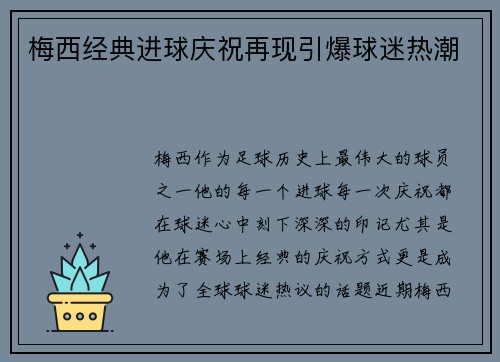 梅西经典进球庆祝再现引爆球迷热潮

梅西作为足球历史上最伟大的球员之一他的每一个进球每一次庆祝都在球迷心中刻下深深的印记尤其是他在赛场上经典的庆祝方式更是成为了全球球迷热议的话题近期梅西